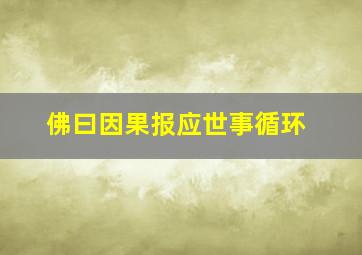 佛曰因果报应世事循环